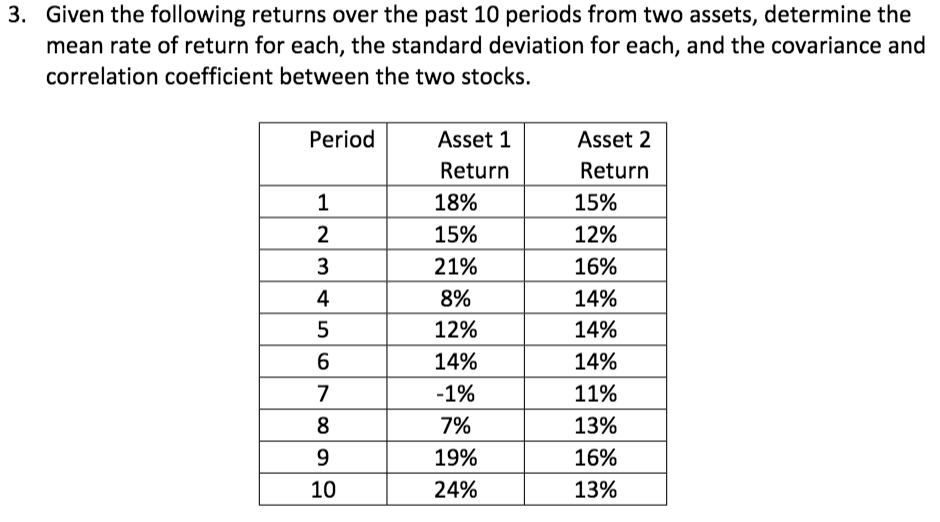 3. Given the following returns over the past 10 periods from two assets, determine the mean rate of return for each, the standard deviation for each, and the covariance and correlation coefficient between the two stocks.

| Period | Asset 1 Return | Asset 2 Return |
|---|---|---|
| 1 | 18% | 15% |
| 2 | 15% | 12% |
| 3 | 21% | 16% |
| 4 | 8% | 14% |
| 5 | 12% | 14% |
| 6 | 14% | 14% |
| 7 | -1% | 11% |
| 8 | 7% | 13% |
| 9 | 19% | 16% |
| 10 | 24% | 13% |